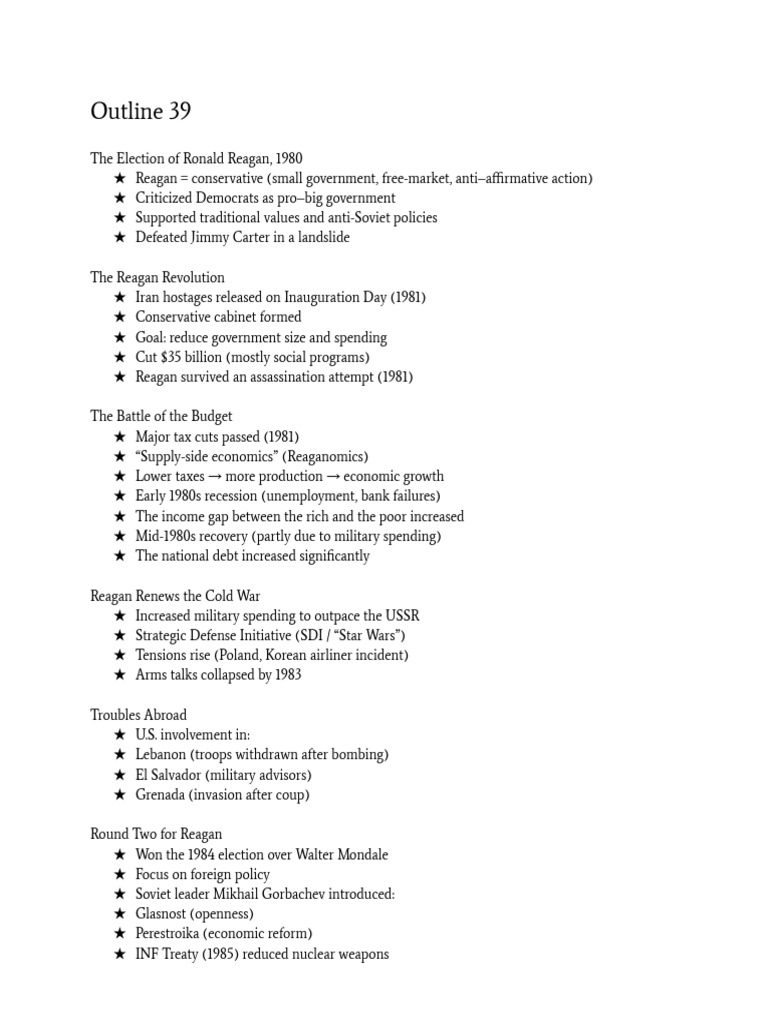 Outline 39

The Election of Ronald Reagan, 1980
★ Reagan = conservative (small government, free-market, anti–affirmative action)
★ Criticized Democrats as pro–big government
★ Supported traditional values and anti-Soviet policies
★ Defeated Jimmy Carter in a landslide

The Reagan Revolution
★ Iran hostages released on Inauguration Day (1981)
★ Conservative cabinet formed
★ Goal: reduce government size and spending
★ Cut $35 billion (mostly social programs)
★ Reagan survived an assassination attempt (1981)

The Battle of the Budget
★ Major tax cuts passed (1981)
★ "Supply-side economics" (Reaganomics)
★ Lower taxes → more production → economic growth
★ Early 1980s recession (unemployment, bank failures)
★ The income gap between the rich and the poor increased
★ Mid-1980s recovery (partly due to military spending)
★ The national debt increased significantly

Reagan Renews the Cold War
★ Increased military spending to outpace the USSR
★ Strategic Defense Initiative (SDI / "Star Wars")
★ Tensions rise (Poland, Korean airliner incident)
★ Arms talks collapsed by 1983

Troubles Abroad
★ U.S. involvement in:
★ Lebanon (troops withdrawn after bombing)
★ El Salvador (military advisors)
★ Grenada (invasion after coup)

Round Two for Reagan
★ Won the 1984 election over Walter Mondale
★ Focus on foreign policy
★ Soviet leader Mikhail Gorbachev introduced:
★ Glasnost (openness)
★ Perestroika (economic reform)
★ INF Treaty (1985) reduced nuclear weapons